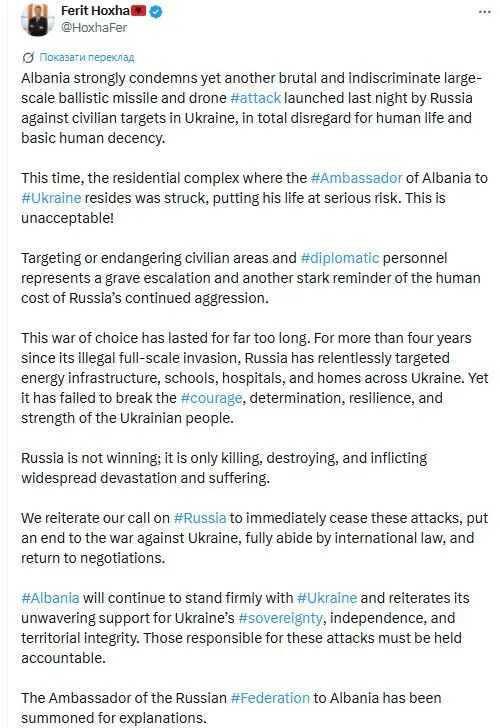 Ferit Hoxha
@HoxhaFer

Показати переклад

Albania strongly condemns yet another brutal and indiscriminate large-scale ballistic missile and drone #attack launched last night by Russia against civilian targets in Ukraine, in total disregard for human life and basic human decency.

This time, the residential complex where the #Ambassador of Albania to #Ukraine resides was struck, putting his life at serious risk. This is unacceptable!

Targeting or endangering civilian areas and #diplomatic personnel represents a grave escalation and another stark reminder of the human cost of Russia's continued aggression.

This war of choice has lasted for far too long. For more than four years since its illegal full-scale invasion, Russia has relentlessly targeted energy infrastructure, schools, hospitals, and homes across Ukraine. Yet it has failed to break the #courage, determination, resilience, and strength of the Ukrainian people.

Russia is not winning; it is only killing, destroying, and inflicting widespread devastation and suffering.

We reiterate our call on #Russia to immediately cease these attacks, put an end to the war against Ukraine, fully abide by international law, and return to negotiations.

#Albania will continue to stand firmly with #Ukraine and reiterates its unwavering support for Ukraine's #sovereignty, independence, and territorial integrity. Those responsible for these attacks must be held accountable.

The Ambassador of the Russian #Federation to Albania has been summoned for explanations.